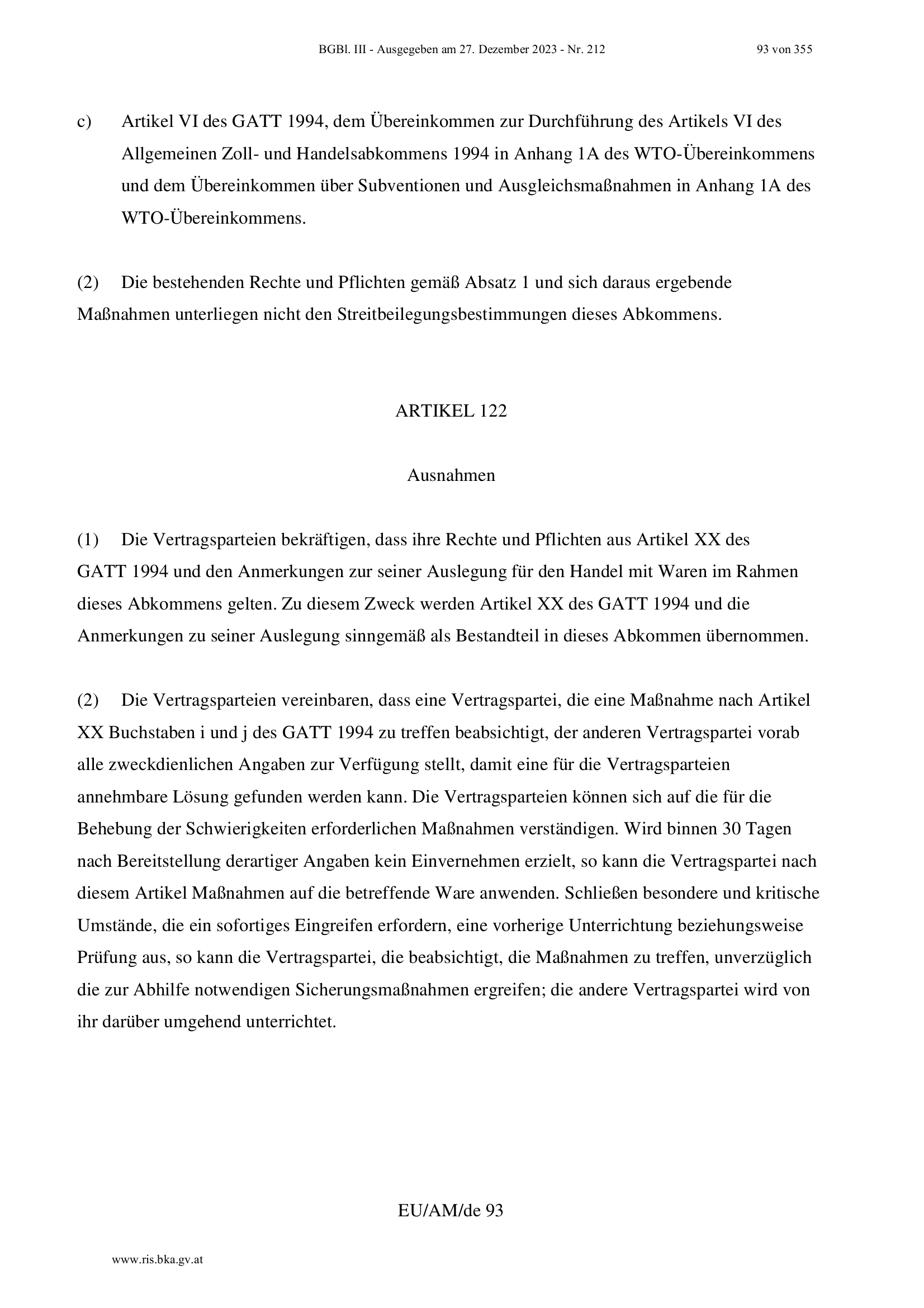 BGBl. III - Ausgegeben am 27. Dezember 2023 - Nr. 212 93 von 355

c) Artikel VI des GATT 1994, dem Übereinkommen zur Durchführung des Artikels VI des Allgemeinen Zoll- und Handelsabkommens 1994 in Anhang 1A des WTO-Übereinkommens und dem Übereinkommen über Subventionen und Ausgleichsmaßnahmen in Anhang 1A des WTO-Übereinkommens.

(2) Die bestehenden Rechte und Pflichten gemäß Absatz 1 und sich daraus ergebende Maßnahmen unterliegen nicht den Streitbeilegungsbestimmungen dieses Abkommens.

ARTIKEL 122

Ausnahmen

(1) Die Vertragsparteien bekräftigen, dass ihre Rechte und Pflichten aus Artikel XX des GATT 1994 und den Anmerkungen zur seiner Auslegung für den Handel mit Waren im Rahmen dieses Abkommens gelten. Zu diesem Zweck werden Artikel XX des GATT 1994 und die Anmerkungen zu seiner Auslegung sinngemäß als Bestandteil in dieses Abkommen übernommen.

(2) Die Vertragsparteien vereinbaren, dass eine Vertragspartei, die eine Maßnahme nach Artikel XX Buchstaben i und j des GATT 1994 zu treffen beabsichtigt, der anderen Vertragspartei vorab alle zweckdienlichen Angaben zur Verfügung stellt, damit eine für die Vertragsparteien annehmbare Lösung gefunden werden kann. Die Vertragsparteien können sich auf die für die Behebung der Schwierigkeiten erforderlichen Maßnahmen verständigen. Wird binnen 30 Tagen nach Bereitstellung derartiger Angaben kein Einvernehmen erzielt, so kann die Vertragspartei nach diesem Artikel Maßnahmen auf die betreffende Ware anwenden. Schließen besondere und kritische Umstände, die ein sofortiges Eingreifen erfordern, eine vorherige Unterrichtung beziehungsweise Prüfung aus, so kann die Vertragspartei, die beabsichtigt, die Maßnahmen zu treffen, unverzüglich die zur Abhilfe notwendigen Sicherungsmaßnahmen ergreifen; die andere Vertragspartei wird von ihr darüber umgehend unterrichtet.

EU/AM/de 93

www.ris.bka.gv.at